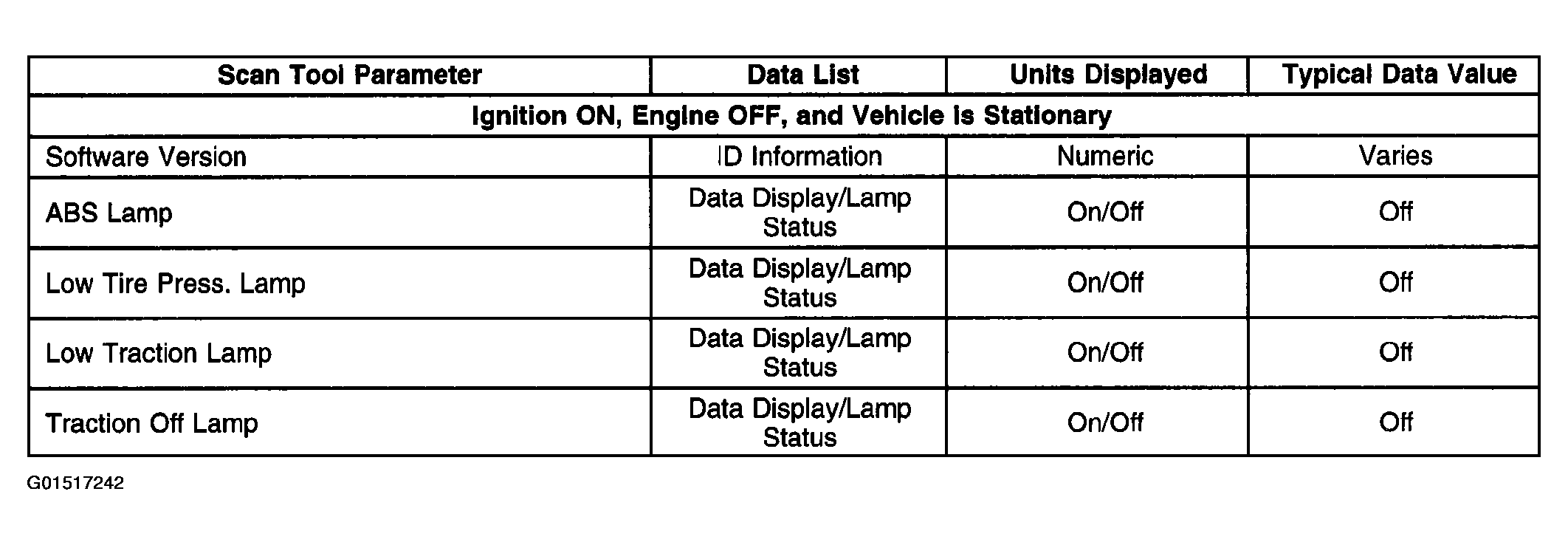 | Scan Tool Parameter | Data List | Units Displayed | Typical Data Value |
|---|---|---|---|
| Ignition ON, Engine OFF, and Vehicle is Stationary | | | |
| Software Version | ID Information | Numeric | Varies |
| ABS Lamp | Data Display/Lamp Status | On/Off | Off |
| Low Tire Press. Lamp | Data Display/Lamp Status | On/Off | Off |
| Low Traction Lamp | Data Display/Lamp Status | On/Off | Off |
| Traction Off Lamp | Data Display/Lamp Status | On/Off | Off |

G01517242